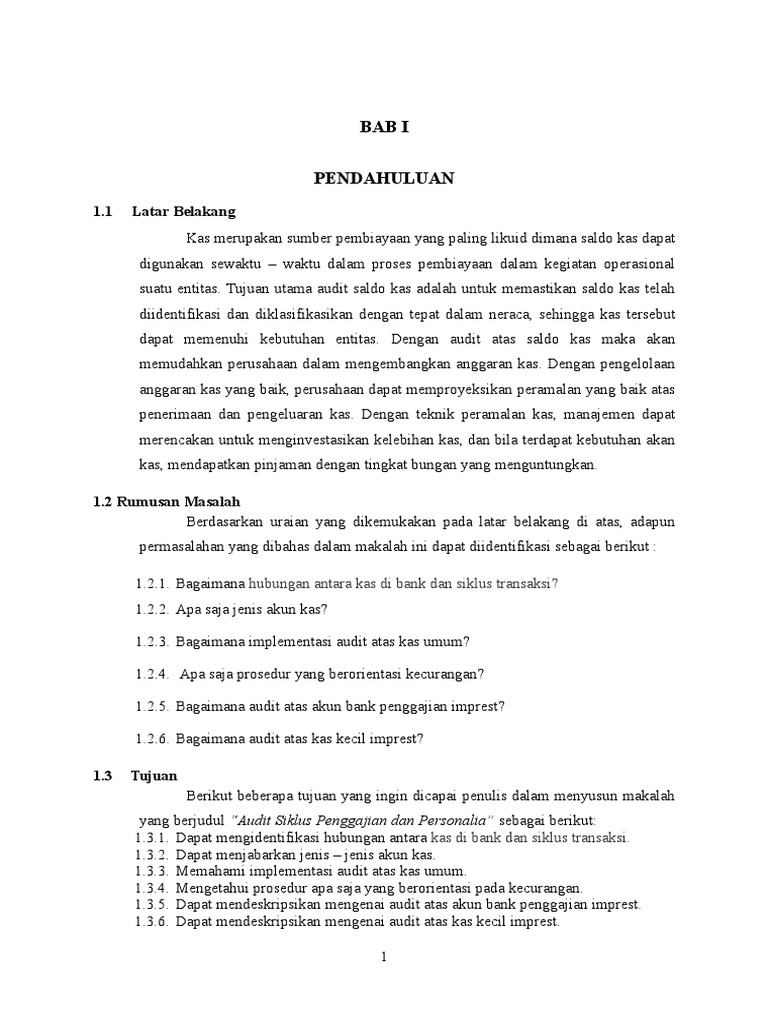 BAB I

PENDAHULUAN

1.1 Latar Belakang

Kas merupakan sumber pembiayaan yang paling likuid dimana saldo kas dapat digunakan sewaktu – waktu dalam proses pembiayaan dalam kegiatan operasional suatu entitas. Tujuan utama audit saldo kas adalah untuk memastikan saldo kas telah diidentifikasi dan diklasifikasikan dengan tepat dalam neraca, sehingga kas tersebut dapat memenuhi kebutuhan entitas. Dengan audit atas saldo kas maka akan memudahkan perusahaan dalam mengembangkan anggaran kas. Dengan pengelolaan anggaran kas yang baik, perusahaan dapat memproyeksikan peramalan yang baik atas penerimaan dan pengeluaran kas. Dengan teknik peramalan kas, manajemen dapat merencakan untuk menginvestasikan kelebihan kas, dan bila terdapat kebutuhan akan kas, mendapatkan pinjaman dengan tingkat bungan yang menguntungkan.

1.2 Rumusan Masalah

Berdasarkan uraian yang dikemukakan pada latar belakang di atas, adapun permasalahan yang dibahas dalam makalah ini dapat diidentifikasi sebagai berikut :

1.2.1. Bagaimana hubungan antara kas di bank dan siklus transaksi?

1.2.2. Apa saja jenis akun kas?

1.2.3. Bagaimana implementasi audit atas kas umum?

1.2.4. Apa saja prosedur yang berorientasi kecurangan?

1.2.5. Bagaimana audit atas akun bank penggajian imprest?

1.2.6. Bagaimana audit atas kas kecil imprest?

1.3 Tujuan

Berikut beberapa tujuan yang ingin dicapai penulis dalam menyusun makalah yang berjudul "Audit Siklus Penggajian dan Personalia" sebagai berikut:
1.3.1. Dapat mengidentifikasi hubungan antara kas di bank dan siklus transaksi.
1.3.2. Dapat menjabarkan jenis – jenis akun kas.
1.3.3. Memahami implementasi audit atas kas umum.
1.3.4. Mengetahui prosedur apa saja yang berorientasi pada kecurangan.
1.3.5. Dapat mendeskripsikan mengenai audit atas akun bank penggajian imprest.
1.3.6. Dapat mendeskripsikan mengenai audit atas kas kecil imprest.

1